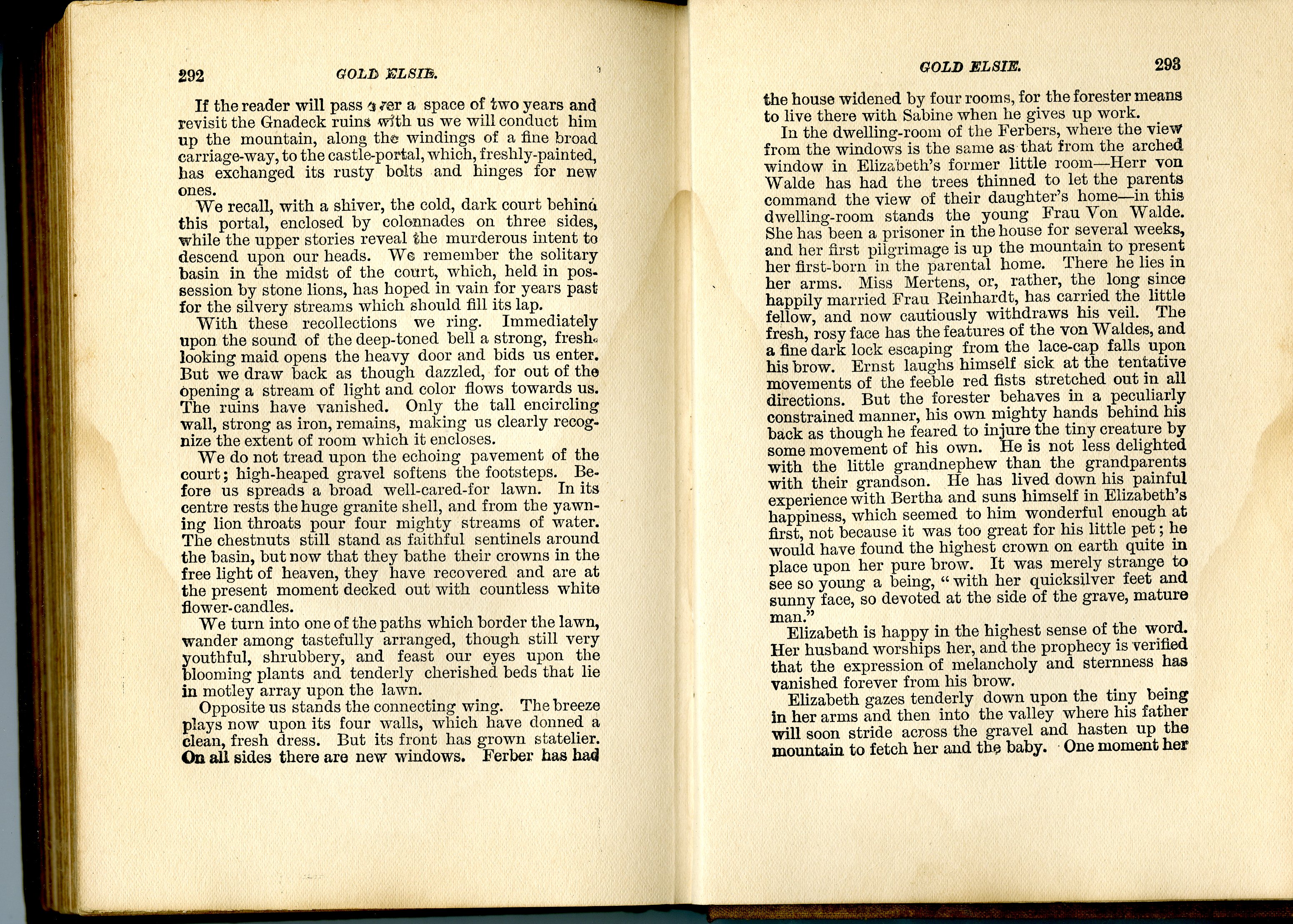 292 GOLD ELSIE.

If the reader will pass over a space of two years and revisit the Gnadeck ruins with us we will conduct him up the mountain, along the windings of a fine broad carriage-way, to the castle-portal, which, freshly-painted, has exchanged its rusty bolts and hinges for new ones.

We recall, with a shiver, the cold, dark court behind this portal, enclosed by colonnades on three sides, while the upper stories reveal the murderous intent to descend upon our heads. We remember the solitary basin in the midst of the court, which, held in possession by stone lions, has hoped in vain for years past for the silvery streams which should fill its lap.

With these recollections we ring. Immediately upon the sound of the deep-toned bell a strong, fresh-looking maid opens the heavy door and bids us enter. But we draw back as though dazzled, for out of the opening a stream of light and color flows towards us. The ruins have vanished. Only the tall encircling wall, strong as iron, remains, making us clearly recognize the extent of room which it encloses.

We do not tread upon the echoing pavement of the court; high-heaped gravel softens the footsteps. Before us spreads a broad well-cared-for lawn. In its centre rests the huge granite shell, and from the yawning lion throats pour four mighty streams of water. The chestnuts still stand as faithful sentinels around the basin, but now that they bathe their crowns in the free light of heaven, they have recovered and are at the present moment decked out with countless white flower-candles.

We turn into one of the paths which border the lawn, wander among tastefully arranged, though still very youthful, shrubbery, and feast our eyes upon the blooming plants and tenderly cherished beds that lie in motley array upon the lawn.

Opposite us stands the connecting wing. The breeze plays now upon its four walls, which have donned a clean, fresh dress. But its front has grown statelier. On all sides there are new windows. Ferber has had

GOLD ELSIE. 293

the house widened by four rooms, for the forester means to live there with Sabine when he gives up work.

In the dwelling-room of the Ferbers, where the view from the windows is the same as that from the arched window in Elizabeth's former little room—Herr von Walde has had the trees thinned to let the parents command the view of their daughter's home—in this dwelling-room stands the young Frau Von Walde. She has been a prisoner in the house for several weeks, and her first pilgrimage is up the mountain to present her first-born in the parental home. There he lies in her arms. Miss Mertens, or, rather, the long since happily married Frau Reinhardt, has carried the little fellow, and now cautiously withdraws his veil. The fresh, rosy face has the features of the von Waldes, and a fine dark lock escaping from the lace-cap falls upon his brow. Ernst laughs himself sick at the tentative movements of the feeble red fists stretched out in all directions. But the forester behaves in a peculiarly constrained manner, his own mighty hands behind his back as though he feared to injure the tiny creature by some movement of his own. He is not less delighted with the little grandnephew than the grandparents with their grandson. He has lived down his painful experience with Bertha and suns himself in Elizabeth's happiness, which seemed to him wonderful enough at first, not because it was too great for his little pet; he would have found the highest crown on earth quite in place upon her pure brow. It was merely strange to see so young a being, "with her quicksilver feet and sunny face, so devoted at the side of the grave, mature man."

Elizabeth is happy in the highest sense of the word. Her husband worships her, and the prophecy is verified that the expression of melancholy and sternness has vanished forever from his brow.

Elizabeth gazes tenderly down upon the tiny being in her arms and then into the valley where his father will soon stride across the gravel and hasten up the mountain to fetch her and the baby. One moment her